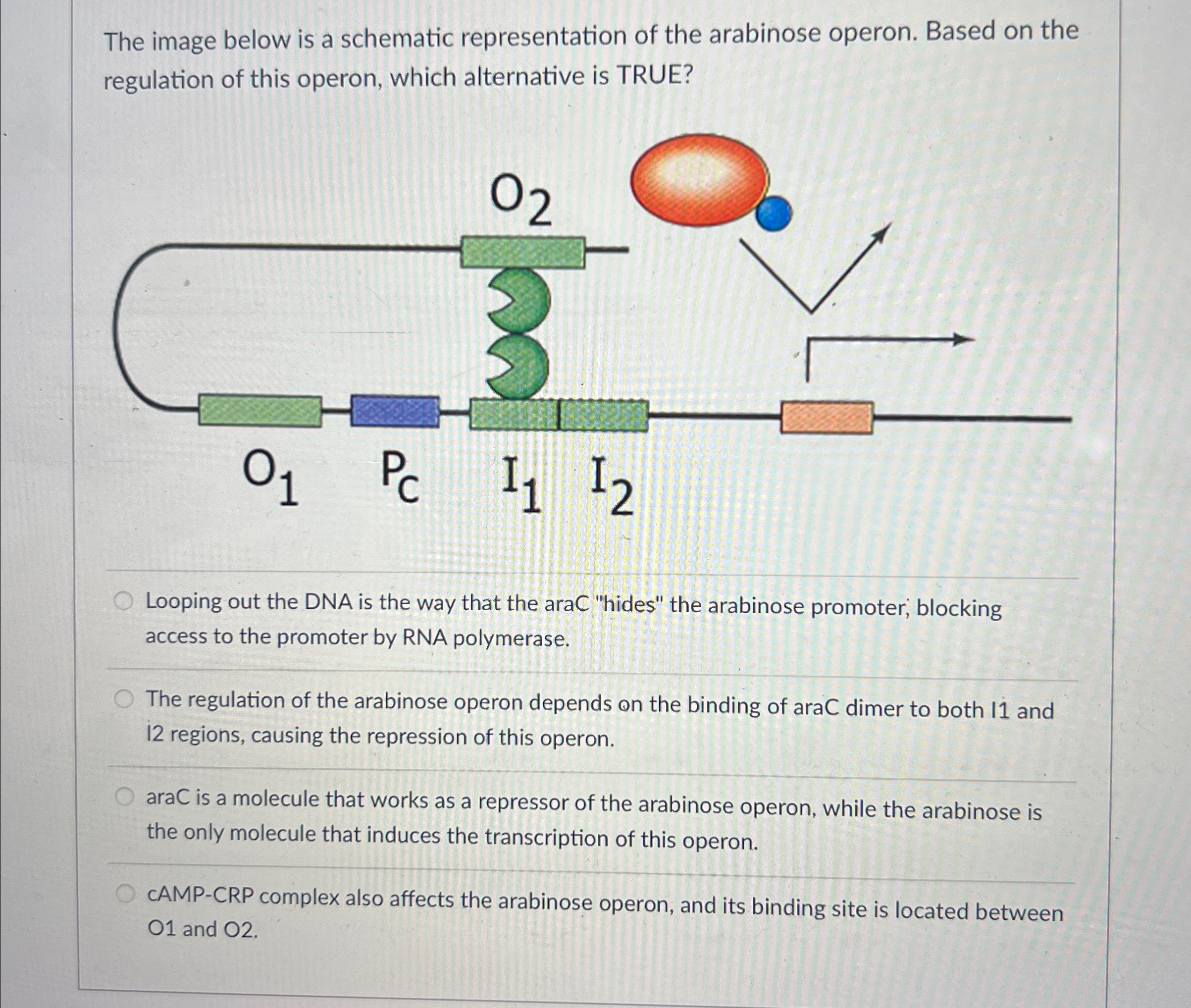 The image below is a schematic representation of the arabinose operon. Based on the regulation of this operon, which alternative is TRUE?

$O_2$

$O_1$ $P_C$ $I_1$ $I_2$

Looping out the DNA is the way that the araC "hides" the arabinose promoter, blocking access to the promoter by RNA polymerase.

The regulation of the arabinose operon depends on the binding of araC dimer to both I1 and I2 regions, causing the repression of this operon.

araC is a molecule that works as a repressor of the arabinose operon, while the arabinose is the only molecule that induces the transcription of this operon.

cAMP-CRP complex also affects the arabinose operon, and its binding site is located between O1 and O2.